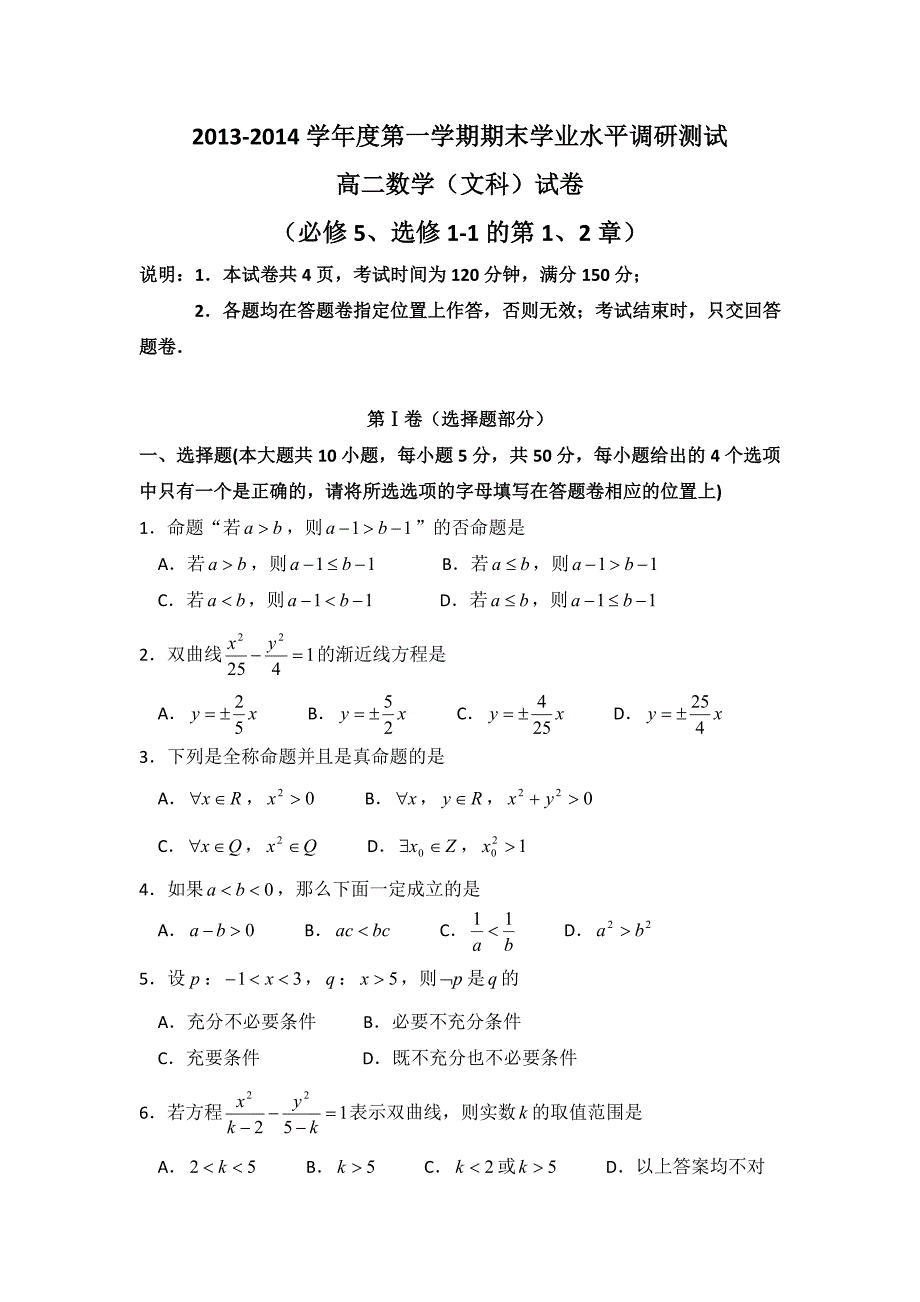 2013-2014 学年度第一学期期末学业水平调研测试

高二数学（文科）试卷

（必修 5、选修 1-1 的第 1、2 章）

说明：1．本试卷共 4 页，考试时间为 120 分钟，满分 150 分；

2．各题均在答题卷指定位置上作答，否则无效；考试结束时，只交回答题卷．

第Ⅰ卷（选择题部分）

一、选择题(本大题共 10 小题，每小题 5 分，共 50 分，每小题给出的 4 个选项中只有一个是正确的，请将所选选项的字母填写在答题卷相应的位置上)

1．命题“若 $a>b$，则 $a-1>b-1$”的否命题是

A．若 $a>b$，则 $a-1\le b-1$　　B．若 $a\le b$，则 $a-1>b-1$

C．若 $a<b$，则 $a-1<b-1$　　D．若 $a\le b$，则 $a-1\le b-1$

2．双曲线 $\frac{x^2}{25}-\frac{y^2}{4}=1$ 的渐近线方程是

A．$y=\pm\frac{2}{5}x$　　B．$y=\pm\frac{5}{2}x$　　C．$y=\pm\frac{4}{25}x$　　D．$y=\pm\frac{25}{4}x$

3．下列是全称命题并且是真命题的是

A．$\forall x\in R$，$x^2>0$　　B．$\forall x$，$y\in R$，$x^2+y^2>0$

C．$\forall x\in Q$，$x^2\in Q$　　D．$\exists x_0\in Z$，$x_0^2>1$

4．如果 $a<b<0$，那么下面一定成立的是

A．$a-b>0$　　B．$ac<bc$　　C．$\frac{1}{a}<\frac{1}{b}$　　D．$a^2>b^2$

5．设 $p$：$-1<x<3$，$q$：$x>5$，则 $\neg p$ 是 $q$ 的

A．充分不必要条件　　B．必要不充分条件

C．充要条件　　D．既不充分也不必要条件

6．若方程 $\frac{x^2}{k-2}-\frac{y^2}{5-k}=1$ 表示双曲线，则实数 $k$ 的取值范围是

A．$2<k<5$　　B．$k>5$　　C．$k<2$ 或 $k>5$　　D．以上答案均不对